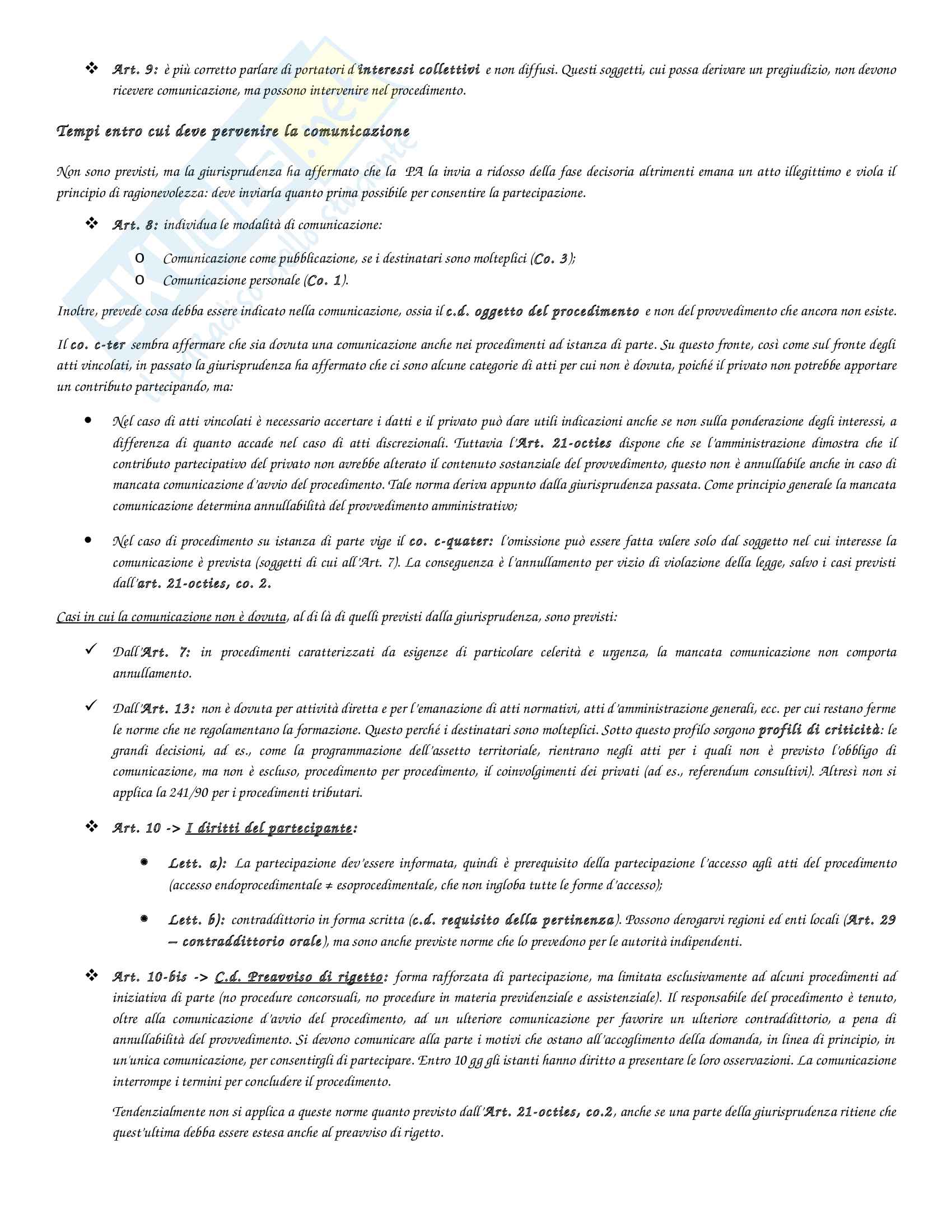 ❖ Art. 9: è più corretto parlare di portatori d'interessi collettivi e non diffusi. Questi soggetti, cui possa derivare un pregiudizio, non devono ricevere comunicazione, ma possono intervenire nel procedimento.

Tempi entro cui deve pervenire la comunicazione

Non sono previsti, ma la giurisprudenza ha affermato che la PA la invia a ridosso della fase decisoria altrimenti emana un atto illegittimo e viola il principio di ragionevolezza: deve inviarla quanto prima possibile per consentire la partecipazione.

❖ Art. 8: individua le modalità di comunicazione:

o Comunicazione come pubblicazione, se i destinatari sono molteplici (Co. 3);
o Comunicazione personale (Co. 1).

Inoltre, prevede cosa debba essere indicato nella comunicazione, ossia il c.d. oggetto del procedimento e non del provvedimento che ancora non esiste.

Il co. c-ter sembra affermare che sia dovuta una comunicazione anche nei procedimenti ad istanza di parte. Su questo fronte, così come sul fronte degli atti vincolati, in passato la giurisprudenza ha affermato che ci sono alcune categorie di atti per cui non è dovuta, poiché il privato non potrebbe apportare un contributo partecipando, ma:

• Nel caso di atti vincolati è necessario accertare i datti e il privato può dare utili indicazioni anche se non sulla ponderazione degli interessi, a differenza di quanto accade nel caso di atti discrezionali. Tuttavia l'Art. 21-octies dispone che se l'amministrazione dimostra che il contributo partecipativo del privato non avrebbe alterato il contenuto sostanziale del provvedimento, questo non è annullabile anche in caso di mancata comunicazione d'avvio del procedimento. Tale norma deriva appunto dalla giurisprudenza passata. Come principio generale la mancata comunicazione determina annullabilità del provvedimento amministrativo;

• Nel caso di procedimento su istanza di parte vige il co. c-quater: l'omissione può essere fatta valere solo dal soggetto nel cui interesse la comunicazione è prevista (soggetti di cui all'Art. 7). La conseguenza è l'annullamento per vizio di violazione della legge, salvo i casi previsti dall'art. 21-octies, co. 2.

Casi in cui la comunicazione non è dovuta, al di là di quelli previsti dalla giurisprudenza, sono previsti:

✓ Dall'Art. 7: in procedimenti caratterizzati da esigenze di particolare celerità e urgenza, la mancata comunicazione non comporta annullamento.

✓ Dall'Art. 13: non è dovuta per attività diretta e per l'emanazione di atti normativi, atti d'amministrazione generali, ecc. per cui restano ferme le norme che ne regolamentano la formazione. Questo perché i destinatari sono molteplici. Sotto questo profilo sorgono profili di criticità: le grandi decisioni, ad es., come la programmazione dell'assetto territoriale, rientrano negli atti per i quali non è previsto l'obbligo di comunicazione, ma non è escluso, procedimento per procedimento, il coinvolgimenti dei privati (ad es., referendum consultivi). Altresì non si applica la 241/90 per i procedimenti tributari.

❖ Art. 10 -> I diritti del partecipante:

• Lett. a): La partecipazione dev'essere informata, quindi è prerequisito della partecipazione l'accesso agli atti del procedimento (accesso endoprocedimentale ≠ esoprocedimentale, che non ingloba tutte le forme d'accesso);

• Lett. b): contraddittorio in forma scritta (c.d. requisito della pertinenza). Possono derogarvi regioni ed enti locali (Art. 29 – contraddittorio orale), ma sono anche previste norme che lo prevedono per le autorità indipendenti.

❖ Art. 10-bis -> C.d. Preavviso di rigetto: forma rafforzata di partecipazione, ma limitata esclusivamente ad alcuni procedimenti ad iniziativa di parte (no procedure concorsuali, no procedure in materia previdenziale e assistenziale). Il responsabile del procedimento è tenuto, oltre alla comunicazione d'avvio del procedimento, ad un ulteriore comunicazione per favorire un ulteriore contraddittorio, a pena di annullabilità del provvedimento. Si devono comunicare alla parte i motivi che ostano all'accoglimento della domanda, in linea di principio, in un'unica comunicazione, per consentirgli di partecipare. Entro 10 gg gli istanti hanno diritto a presentare le loro osservazioni. La comunicazione interrompe i termini per concludere il procedimento.

Tendenzialmente non si applica a queste norme quanto previsto dall'Art. 21-octies, co.2, anche se una parte della giurisprudenza ritiene che quest'ultima debba essere estesa anche al preavviso di rigetto.